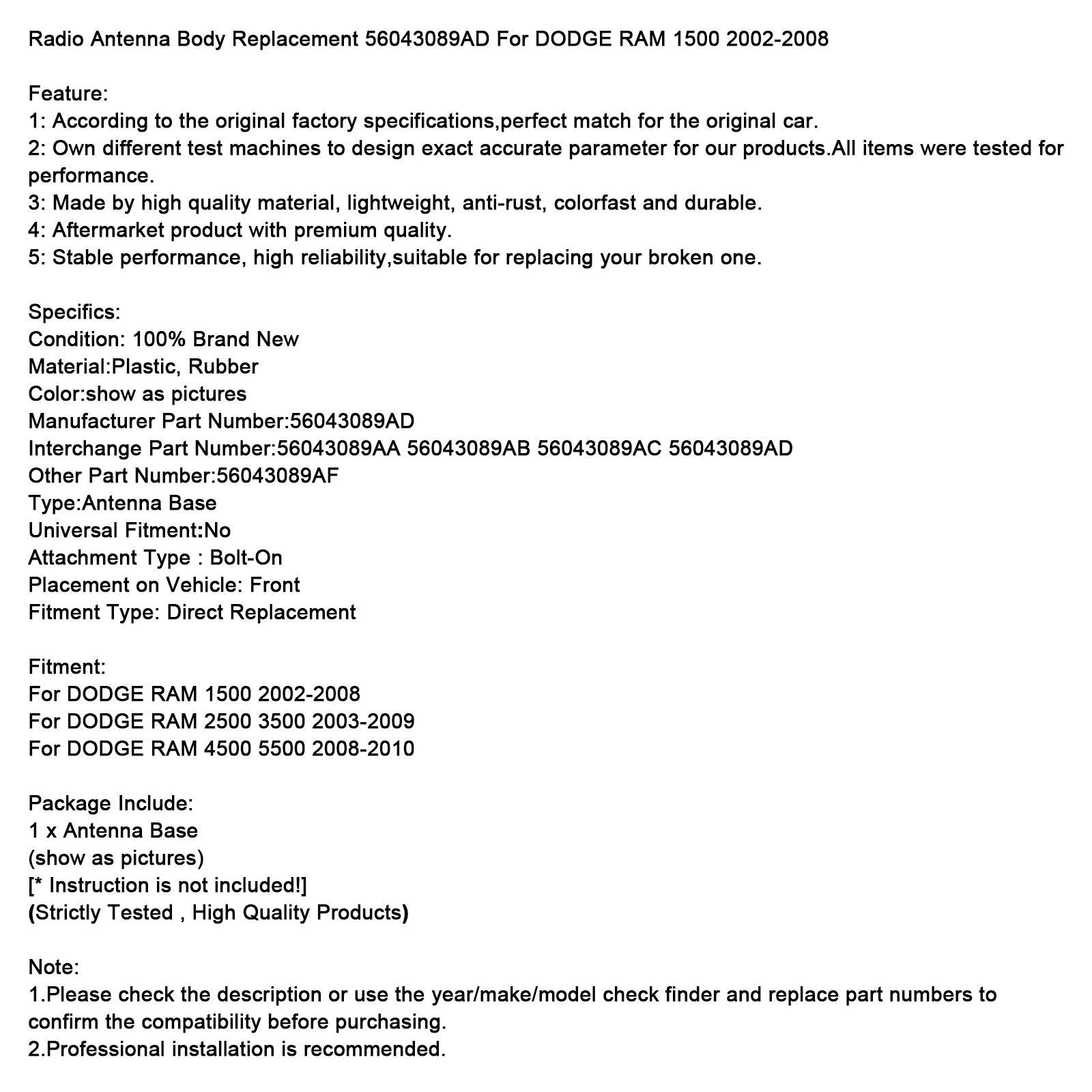 Radio Antenna Body Replacement 56043089AD For DODGE RAM 1500 2002-2008

Feature:
1: According to the original factory specifications,perfect match for the original car.
2: Own different test machines to design exact accurate parameter for our products.All items were tested for performance.
3: Made by high quality material, lightweight, anti-rust, colorfast and durable.
4: Aftermarket product with premium quality.
5: Stable performance, high reliability,suitable for replacing your broken one.

Specifics:
Condition: 100% Brand New
Material:Plastic, Rubber
Color:show as pictures
Manufacturer Part Number:56043089AD
Interchange Part Number:56043089AA 56043089AB 56043089AC 56043089AD
Other Part Number:56043089AF
Type:Antenna Base
Universal Fitment:No
Attachment Type : Bolt-On
Placement on Vehicle: Front
Fitment Type: Direct Replacement

Fitment:
For DODGE RAM 1500 2002-2008
For DODGE RAM 2500 3500 2003-2009
For DODGE RAM 4500 5500 2008-2010

Package Include:
1 x Antenna Base
(show as pictures)
[* Instruction is not included!]
(Strictly Tested , High Quality Products)

Note:
1.Please check the description or use the year/make/model check finder and replace part numbers to confirm the compatibility before purchasing.
2.Professional installation is recommended.